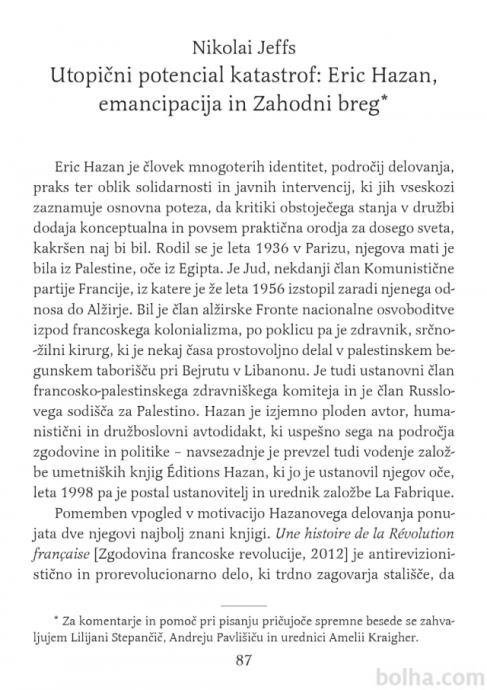 Nikolai Jeffs
Utopični potencial katastrof: Eric Hazan, emancipacija in Zahodni breg*

Eric Hazan je človek mnogoterih identitet, področij delovanja, praks ter oblik solidarnosti in javnih intervencij, ki jih vseskozi zaznamuje osnovna poteza, da kritiki obstoječega stanja v družbi dodaja konceptualna in povsem praktična orodja za dosego sveta, kakršen naj bi bil. Rodil se je leta 1936 v Parizu, njegova mati je bila iz Palestine, oče iz Egipta. Je Jud, nekdanji član Komunistične partije Francije, iz katere je že leta 1956 izstopil zaradi njenega odnosa do Alžirje. Bil je član alžirske Fronte nacionalne osvoboditve izpod francoskega kolonializma, po poklicu pa je zdravnik, srčno-žilni kirurg, ki je nekaj časa prostovoljno delal v palestinskem begunskem taborišču pri Bejrutu v Libanonu. Je tudi ustanovni član francosko-palestinskega zdravniškega komiteja in je član Russlovega sodišča za Palestino. Hazan je izjemno ploden avtor, humanistični in družboslovni avtodidakt, ki uspešno sega na področja zgodovine in politike – navsezadnje je prevzel tudi vodenje založbe umetniških knjig Éditions Hazan, ki jo je ustanovil njegov oče, leta 1998 pa je postal ustanovitelj in urednik založbe La Fabrique.

Pomemben vpogled v motivacijo Hazanovega delovanja ponujata dve njegovi najbolj znani knjigi. Une histoire de la Révolution française [Zgodovina francoske revolucije, 2012] je antirevizionistično in prorevolucionarno delo, ki trdno zagovarja stališče, da

* Za komentarje in pomoč pri pisanju pričujoče spremne besede se zahvaljujem Lilijani Stepančič, Andreju Pavlišiču in urednici Amelii Kraigher.

87

bolha.com